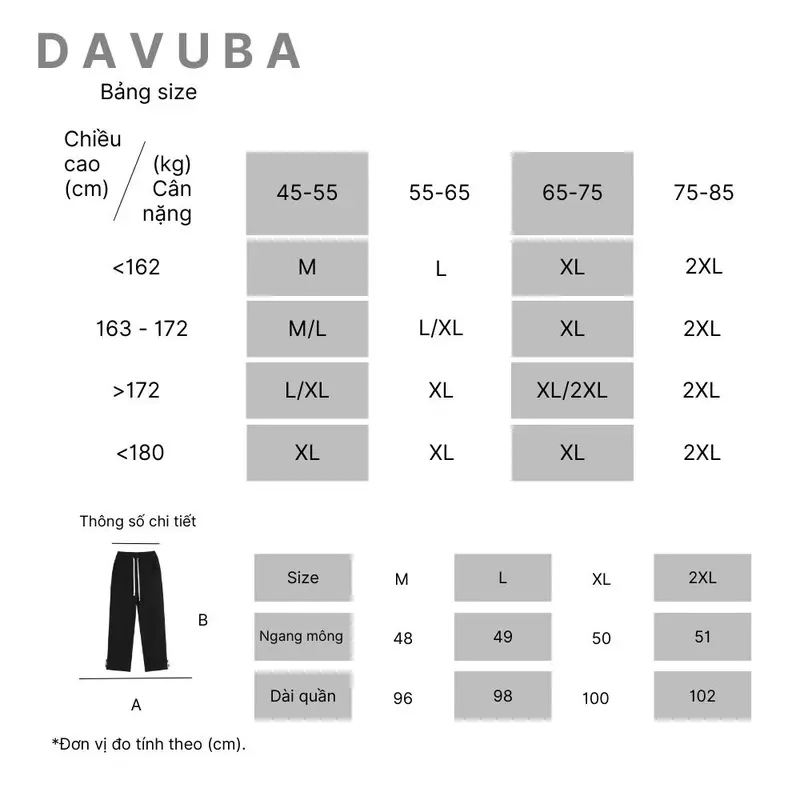 DAVUBA
Bảng size

| Chiều cao (cm) / (kg) Cân nặng | 45-55 | 55-65 | 65-75 | 75-85 |
|---|---|---|---|---|
| <162 | M | L | XL | 2XL |
| 163 - 172 | M/L | L/XL | XL | 2XL |
| >172 | L/XL | XL | XL/2XL | 2XL |
| <180 | XL | XL | XL | 2XL |

Thông số chi tiết

B

A

| Size | M | L | XL | 2XL |
|---|---|---|---|---|
| Ngang mông | 48 | 49 | 50 | 51 |
| Dài quần | 96 | 98 | 100 | 102 |

*Đơn vị đo tính theo (cm).